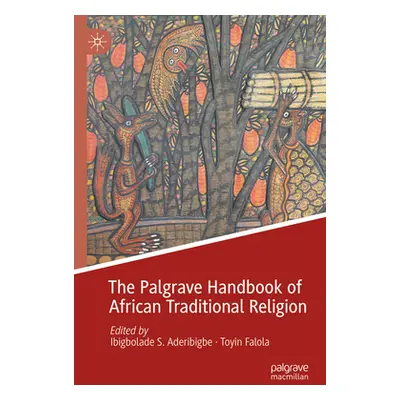 The Palgrave Handbook of African Traditional Religion

Edited by
Ibigbolade S. Aderibigbe · Toyin Falola

palgrave
macmillan